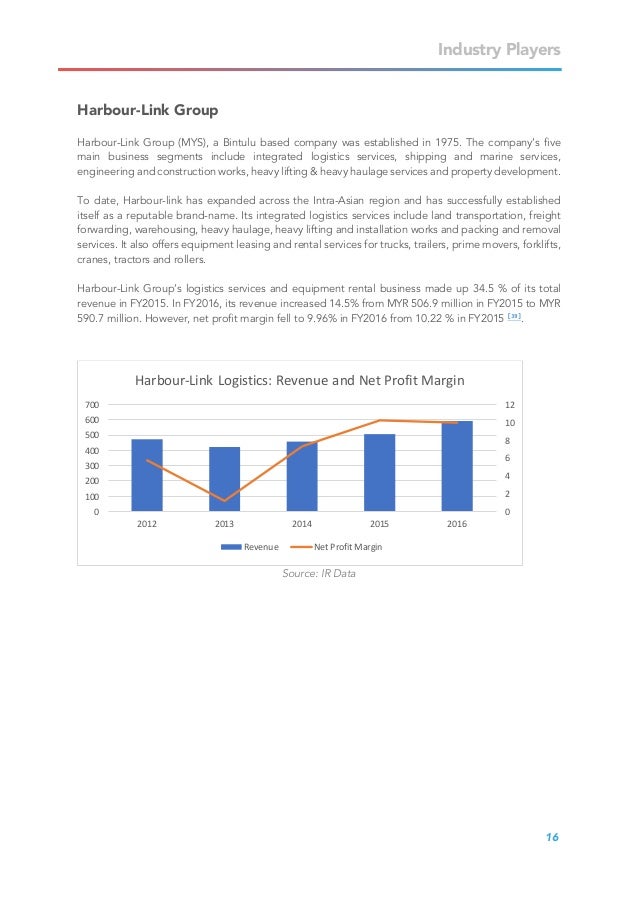 Industry Players

Harbour-Link Group

Harbour-Link Group (MYS), a Bintulu based company was established in 1975. The company's five main business segments include integrated logistics services, shipping and marine services, engineering and construction works, heavy lifting & heavy haulage services and property development.

To date, Harbour-link has expanded across the Intra-Asian region and has successfully established itself as a reputable brand-name. Its integrated logistics services include land transportation, freight forwarding, warehousing, heavy haulage, heavy lifting and installation works and packing and removal services. It also offers equipment leasing and rental services for trucks, trailers, prime movers, forklifts, cranes, tractors and rollers.

Harbour-Link Group's logistics services and equipment rental business made up 34.5 % of its total revenue in FY2015. In FY2016, its revenue increased 14.5% from MYR 506.9 million in FY2015 to MYR 590.7 million. However, net profit margin fell to 9.96% in FY2016 from 10.22 % in FY2015 [39].

Harbour-Link Logistics: Revenue and Net Profit Margin

700
600
500
400
300
200
100
0

12
10
8
6
4
2
0

2012 2013 2014 2015 2016

Revenue Net Profit Margin

Source: IR Data

16